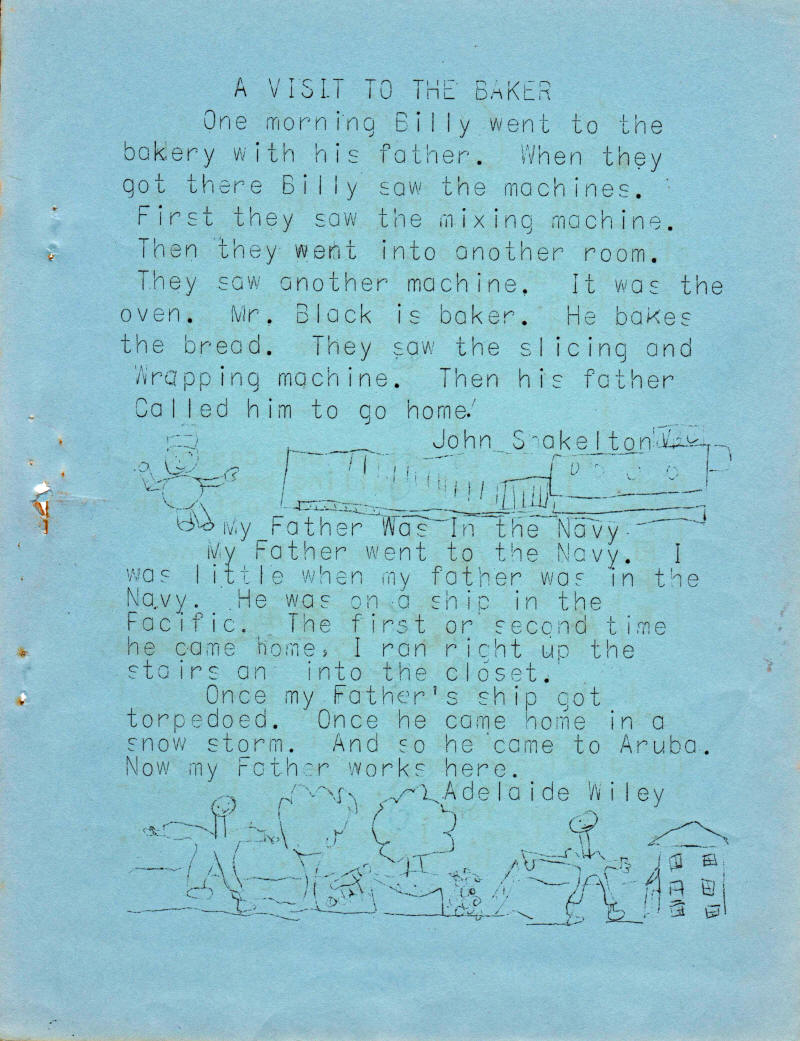 A VISIT TO THE BAKER

One morning Billy went to the bakery with his father. When they got there Billy saw the machines. First they saw the mixing machine. Then they went into another room. They saw another machine. It was the oven. Mr. Black is baker. He bakes the bread. They saw the slicing and Wrapping machine. Then his father Called him to go home.

John Shakelton

My Father Was In the Navy

My Father went to the Navy. I was little when my father was in the Navy. He was on a ship in the Pacific. The first or second time he came home, I ran right up the stairs an into the closet.

Once my Father's ship got torpedoed. Once he came home in a snow storm. And so he came to Aruba. Now my Father works here.

Adelaide Wiley